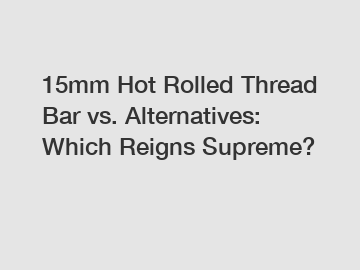 15mm Hot Rolled Thread Bar vs. Alternatives: Which Reigns Supreme?